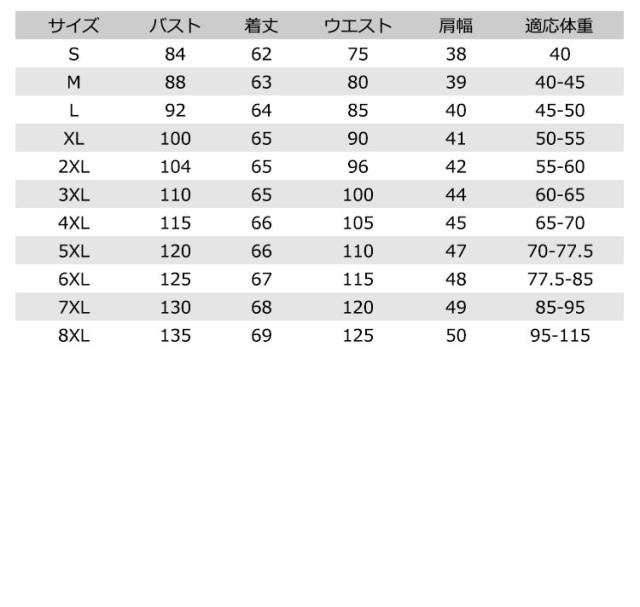 | サイズ | バスト | 着丈 | ウエスト | 肩幅 | 適応体重 |
|---|---|---|---|---|---|
| S | 84 | 62 | 75 | 38 | 40 |
| M | 88 | 63 | 80 | 39 | 40-45 |
| L | 92 | 64 | 85 | 40 | 45-50 |
| XL | 100 | 65 | 90 | 41 | 50-55 |
| 2XL | 104 | 65 | 96 | 42 | 55-60 |
| 3XL | 110 | 65 | 100 | 44 | 60-65 |
| 4XL | 115 | 66 | 105 | 45 | 65-70 |
| 5XL | 120 | 66 | 110 | 47 | 70-77.5 |
| 6XL | 125 | 67 | 115 | 48 | 77.5-85 |
| 7XL | 130 | 68 | 120 | 49 | 85-95 |
| 8XL | 135 | 69 | 125 | 50 | 95-115 |